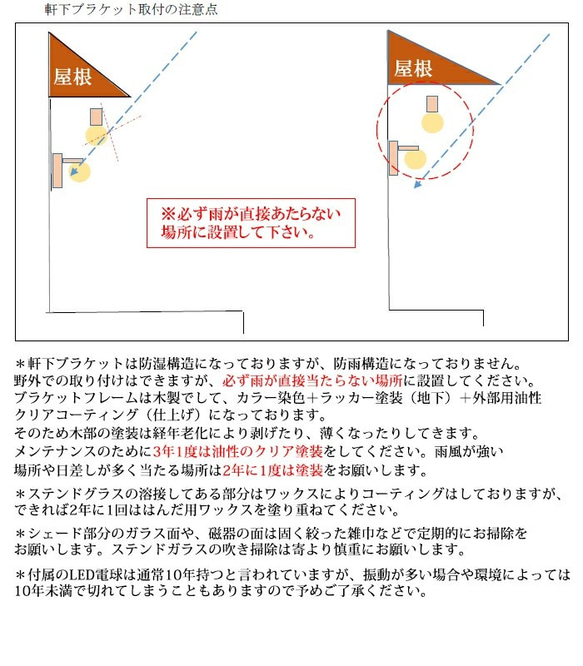 軒下ブラケット取付の注意点

屋根

屋根

※必ず雨が直接あたらない場所に設置して下さい。

＊軒下ブラケットは防湿構造になっておりますが、防雨構造になっておりません。野外での取り付けはできますが、必ず雨が直接当たらない場所に設置してください。ブラケットフレームは木製でして、カラー染色＋ラッカー塗装（地下）＋外部用油性クリアコーティング（仕上げ）になっております。そのため木部の塗装は経年老化により剥げたり、薄くなったりしてきます。メンテナンスのために3年1度は油性のクリア塗装をしてください。雨風が強い場所や日差しが多く当たる場所は2年に1度は塗装をお願いします。

＊ステンドグラスの溶接してある部分はワックスによりコーティングはしておりますが、できれば2年に1回ははんだ用ワックスを塗り重ねてください。

＊シェード部分のガラス面や、磁器の面は固く絞った雑巾などで定期的にお掃除をお願いします。ステンドガラスの吹き掃除は寄より慎重にお願いします。

＊付属のLED電球は通常10年持つと言われていますが、振動が多い場合や環境によっては10年未満で切れてしまうこともありますので予めご了承ください。